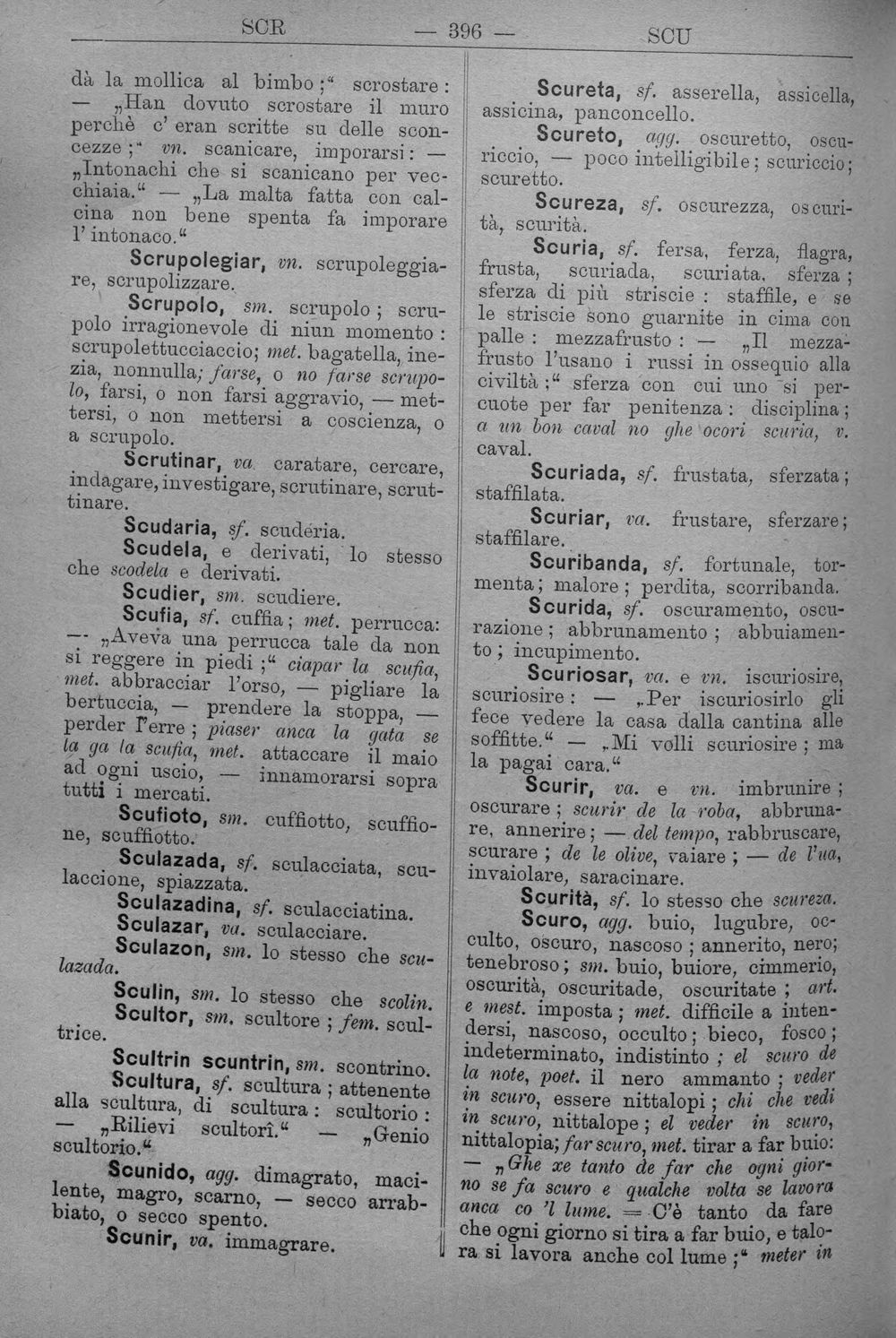 SCR — 396 — SCU

dà la mollica al bimbo;" scrostare: — „Han dovuto scrostare il muro perchè c' eran scritte su delle sconcezze;" vn. scanicare, imporarsi: — „Intonachi che si scanicano per vecchiaia." — „La malta fatta con calcina non bene spenta fa imporare l' intonaco."

Scrupolegiar, vn. scrupoleggiare, scrupolizzare.

Scrupolo, sm. scrupolo; scrupolo irragionevole di niun momento: scrupolettucciaccio; met. bagatella, inezia, nonnulla; farse, o no farse scrupolo, farsi, o non farsi aggravio, — mettersi, o non mettersi a coscienza, o a scrupolo.

Scrutinar, va. caratare, cercare, indagare, investigare, scrutinare, scruttinare.

Scudaria, sf. scudéria.

Scudela, e derivati, lo stesso che scodela e derivati.

Scudier, sm. scudiere.

Scufia, sf. cuffia; met. perrucca: — „Aveva una perrucca tale da non si reggere in piedi;" ciapar la scufia, met. abbracciar l'orso, — pigliare la bertuccia, — prendere la stoppa, — perder l'erre; piaser anca la gata se la ga la scufia, met. attaccare il maio ad ogni uscio, — innamorarsi sopra tutti i mercati.

Scufioto, sm. cuffiotto, scuffione, scuffiotto.

Sculazada, sf. sculacciata, sculaccione, spiazzata.

Sculazadina, sf. sculacciatina.

Sculazar, va. sculacciare.

Sculazon, sm. lo stesso che sculazada.

Sculin, sm. lo stesso che scolin.

Scultor, sm. scultore; fem. scultrice.

Scultrin scuntrin, sm. scontrino.

Scultura, sf. scultura; attenente alla scultura, di scultura: scultorio: — „Rilievi scultorî." — „Genio scultorio."

Scunido, agg. dimagrato, macilente, magro, scarno, — secco arrabbiato, o secco spento.

Scunir, va. immagrare.

Scureta, sf. asserella, assicella, assicina, panconcello.

Scureto, agg. oscuretto, oscuriccio, — poco intelligibile; scuriccio; scuretto.

Scureza, sf. oscurezza, oscurità, scurità.

Scuria, sf. fersa, ferza, flagra, frusta, scuriada, scuriata, sferza; sferza di più striscie: staffile, e se le striscie sono guarnite in cima con palle: mezzafrusto: — „Il mezzafrusto l'usano i russi in ossequio alla civiltà;" sferza con cui uno si percuote per far penitenza: disciplina; a un bon caval no ghe ocori scuria, v. caval.

Scuriada, sf. frustata, sferzata; staffilata.

Scuriar, va. frustare, sferzare; staffilare.

Scuribanda, sf. fortunale, tormenta; malore; perdita, scorribanda.

Scurida, sf. oscuramento, oscurazione; abbrunamento; abbuiamento; incupimento.

Scuriosar, va. e vn. iscuriosire, scuriosire: — „Per iscuriosirlo gli fece vedere la casa dalla cantina alle soffitte." — „Mi volli scuriosire; ma la pagai cara."

Scurir, va. e vn. imbrunire; oscurare; scurir de la roba, abbrunare, annerire; — del tempo, rabbruscare, scurare; de le olive, vaiare; — de l'ua, invaiolare, saracinare.

Scurità, sf. lo stesso che scureza.

Scuro, agg. buio, lugubre, occulto, oscuro, nascoso; annerito, nero; tenebroso; sm. buio, buiore, cimmerio, oscurità, oscuritade, oscuritate; art. e mest. imposta; met. difficile a intendersi, nascoso, occulto; bieco, fosco; indeterminato, indistinto; el scuro de la note, poet. il nero ammanto; veder in scuro, essere nittalopi; chi che vedi in scuro, nittalope; el veder in scuro, nittalopia; far scuro, met. tirar a far buio: — „Ghe xe tanto de far che ogni giorno se fa scuro e qualche volta se lavora anca co 'l lume. = C'è tanto da fare che ogni giorno si tira a far buio, e talora si lavora anche col lume;" meter in